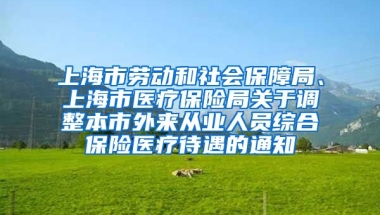 上海市劳动和社会保障局、上海市医疗保险局关于调整本市外来从业人员综合保险医疗待遇的通知